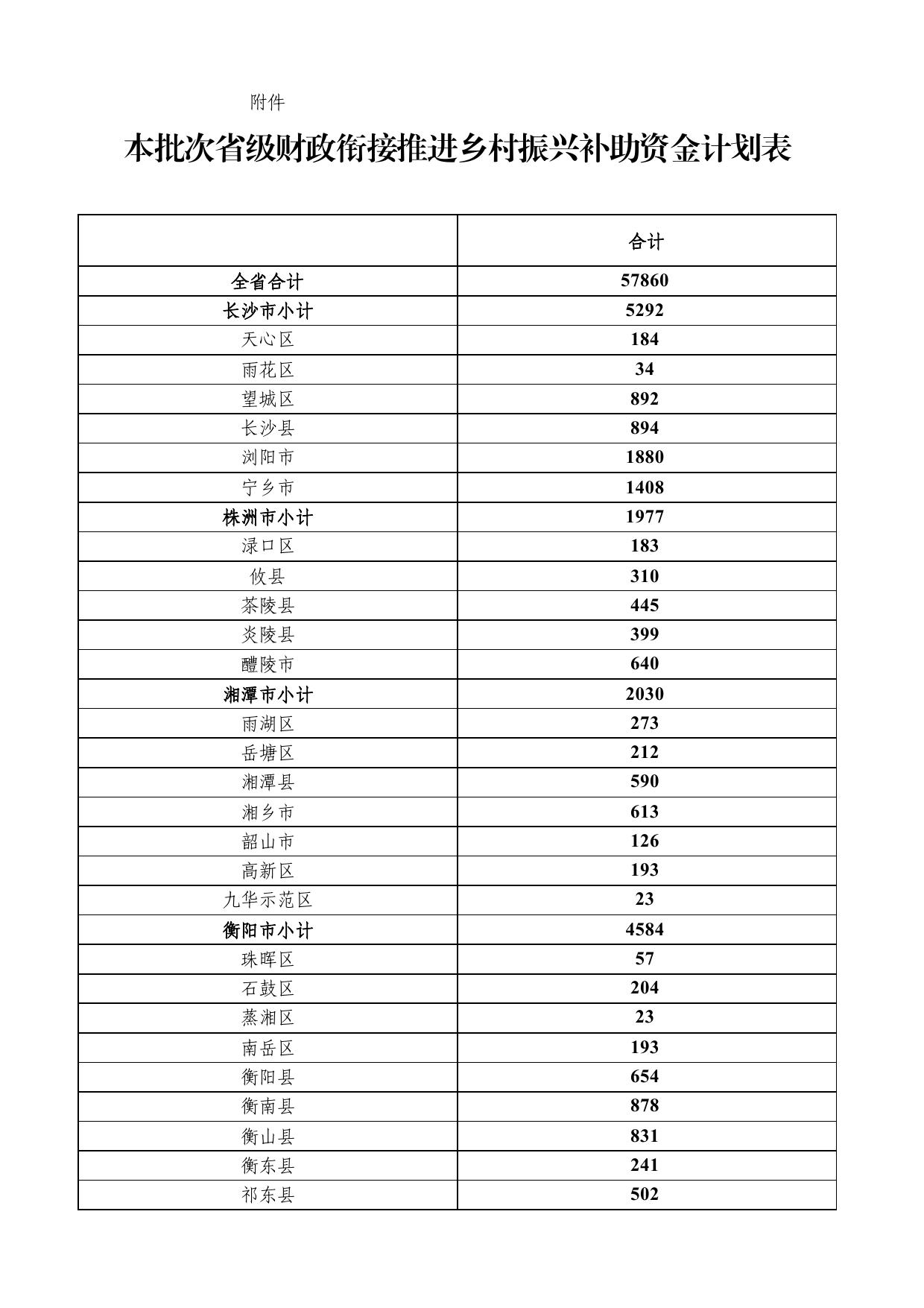 附件

本批次省级财政衔接推进乡村振兴补助资金计划表

| | 合计 |
|---|---|
| 全省合计 | 57860 |
| 长沙市小计 | 5292 |
| 天心区 | 184 |
| 雨花区 | 34 |
| 望城区 | 892 |
| 长沙县 | 894 |
| 浏阳市 | 1880 |
| 宁乡市 | 1408 |
| 株洲市小计 | 1977 |
| 渌口区 | 183 |
| 攸县 | 310 |
| 茶陵县 | 445 |
| 炎陵县 | 399 |
| 醴陵市 | 640 |
| 湘潭市小计 | 2030 |
| 雨湖区 | 273 |
| 岳塘区 | 212 |
| 湘潭县 | 590 |
| 湘乡市 | 613 |
| 韶山市 | 126 |
| 高新区 | 193 |
| 九华示范区 | 23 |
| 衡阳市小计 | 4584 |
| 珠晖区 | 57 |
| 石鼓区 | 204 |
| 蒸湘区 | 23 |
| 南岳区 | 193 |
| 衡阳县 | 654 |
| 衡南县 | 878 |
| 衡山县 | 831 |
| 衡东县 | 241 |
| 祁东县 | 502 |